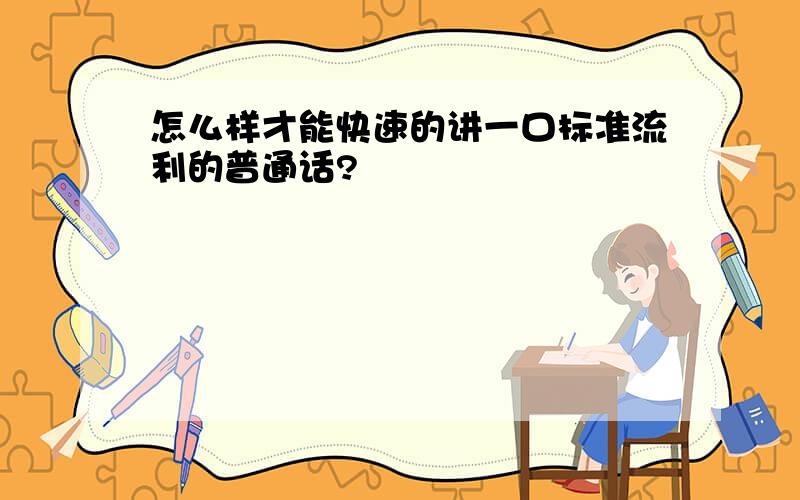 怎么样才能快速的讲一口标准流利的普通话?